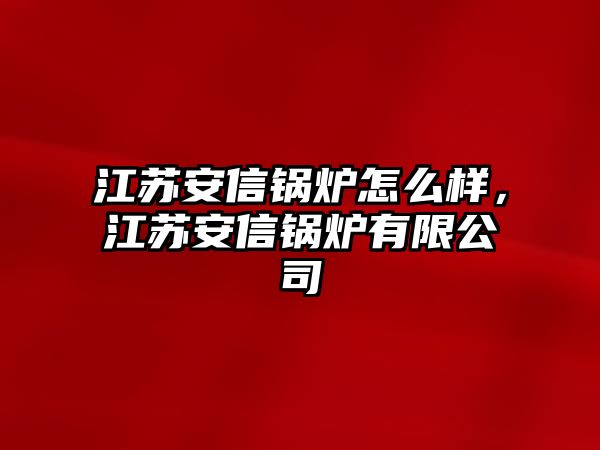 江苏安信锅炉怎么样，江苏安信锅炉有限公司